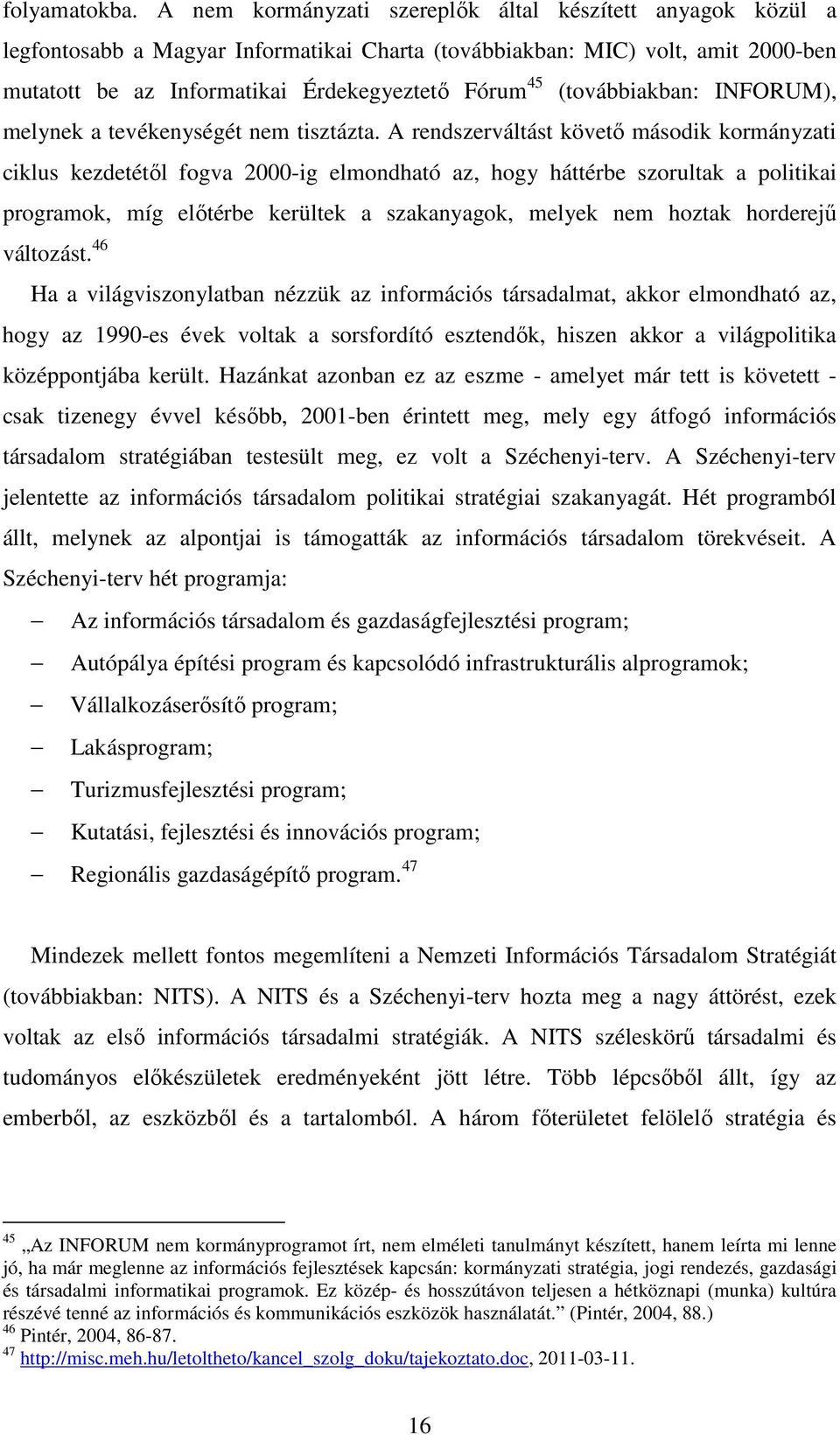 folyamatokba. A nem kormányzati szereplők által készített anyagok közül a legfontosabb a Magyar Informatikai Charta (továbbiakban: MIC) volt, amit 2000-ben mutatott be az Informatikai Érdekegyeztető Fórum$^{45}$ (továbbiakban: INFORUM), melynek a tevékenységét nem tisztázta. A rendszerváltást követő második kormányzati ciklus kezdetétől fogva 2000-ig elmondható az, hogy háttérbe szorultak a politikai programok, míg előtérbe kerültek a szakanyagok, melyek nem hoztak horderejű változást.$^{46}$

Ha a világviszonylatban nézzük az információs társadalmat, akkor elmondható az, hogy az 1990-es évek voltak a sorsfordító esztendők, hiszen akkor a világpolitika középpontjába került. Hazánkat azonban ez az eszme - amelyet már tett is követett - csak tizenegy évvel később, 2001-ben érintett meg, mely egy átfogó információs társadalom stratégiában testesült meg, ez volt a Széchenyi-terv. A Széchenyi-terv jelentette az információs társadalom politikai stratégiai szakanyagát. Hét programból állt, melynek az alpontjai is támogatták az információs társadalom törekvéseit. A Széchenyi-terv hét programja:

– Az információs társadalom és gazdaságfejlesztési program;
– Autópálya építési program és kapcsolódó infrastrukturális alprogramok;
– Vállalkozáserősítő program;
– Lakásprogram;
– Turizmusfejlesztési program;
– Kutatási, fejlesztési és innovációs program;
– Regionális gazdaságépítő program.$^{47}$

Mindezek mellett fontos megemlíteni a Nemzeti Információs Társadalom Stratégiát (továbbiakban: NITS). A NITS és a Széchenyi-terv hozta meg a nagy áttörést, ezek voltak az első információs társadalmi stratégiák. A NITS széleskörű társadalmi és tudományos előkészületek eredményeként jött létre. Több lépcsőből állt, így az emberből, az eszközből és a tartalomból. A három főterületet felölelő stratégia és

$^{45}$ „Az INFORUM nem kormányprogramot írt, nem elméleti tanulmányt készített, hanem leírta mi lenne jó, ha már meglenne az információs fejlesztések kapcsán: kormányzati stratégia, jogi rendezés, gazdasági és társadalmi informatikai programok. Ez közép- és hosszútávon teljesen a hétköznapi (munka) kultúra részévé tenné az információs és kommunikációs eszközök használatát.” (Pintér, 2004, 88.)
$^{46}$ Pintér, 2004, 86-87.
$^{47}$ http://misc.meh.hu/letoltheto/kancel_szolg_doku/tajekoztato.doc, 2011-03-11.

16